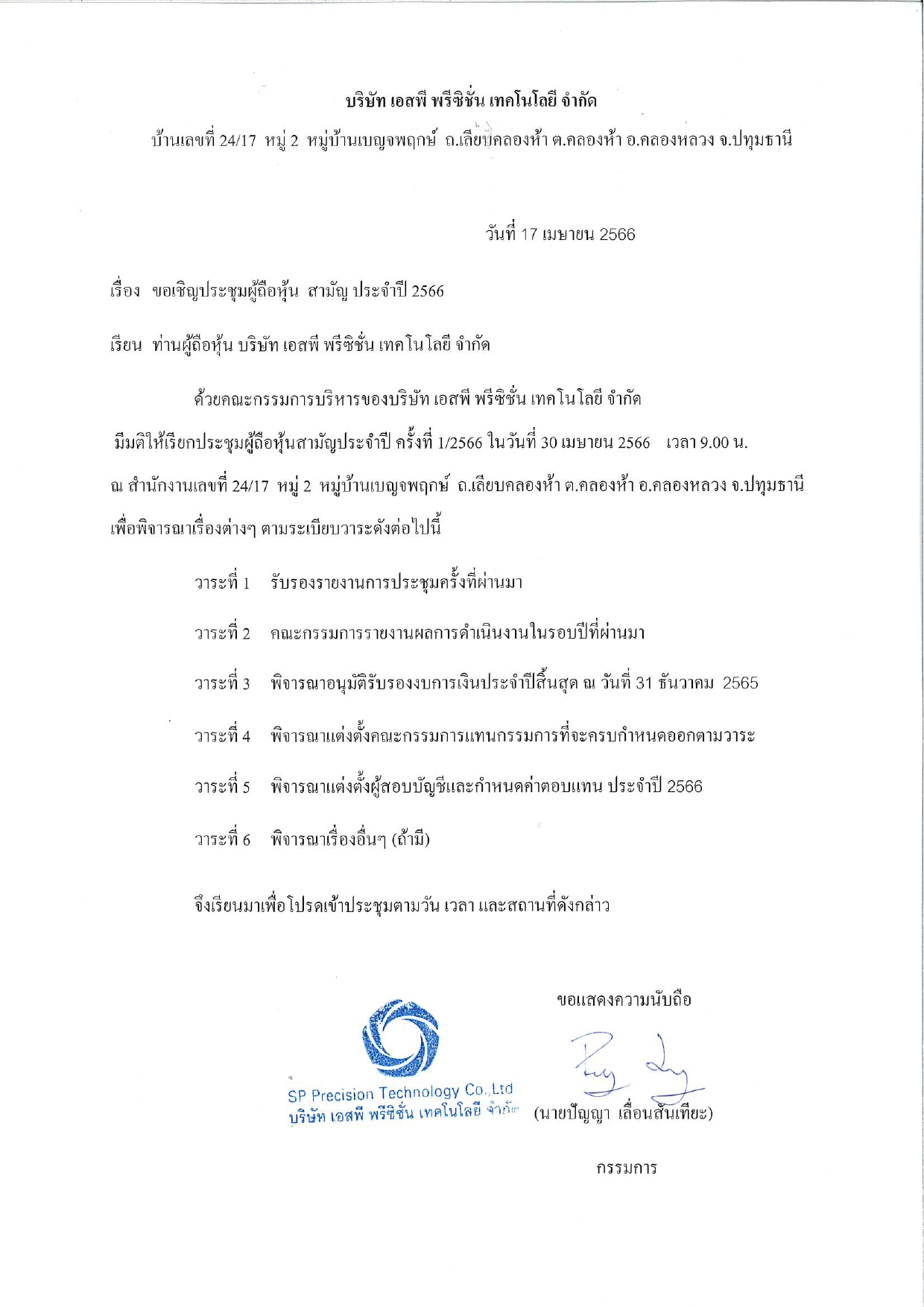 บริษัท เอสพี พรีซิชั่น เทคโนโลยี จำกัด

บ้านเลขที่ 24/17 หมู่ 2 หมู่บ้านเบญจพฤกษ์ ถ.เลียบคลองห้า ต.คลองห้า อ.คลองหลวง จ.ปทุมธานี

วันที่ 17 เมษายน 2566

เรื่อง ขอเชิญประชุมผู้ถือหุ้น สามัญ ประจำปี 2566

เรียน ท่านผู้ถือหุ้น บริษัท เอสพี พรีซิชั่น เทคโนโลยี จำกัด

ด้วยคณะกรรมการบริหารของบริษัท เอสพี พรีซิชั่น เทคโนโลยี จำกัด มีมติให้เรียกประชุมผู้ถือหุ้นสามัญประจำปี ครั้งที่ 1/2566 ในวันที่ 30 เมษายน 2566 เวลา 9.00 น. ณ สำนักงานเลขที่ 24/17 หมู่ 2 หมู่บ้านเบญจพฤกษ์ ถ.เลียบคลองห้า ต.คลองห้า อ.คลองหลวง จ.ปทุมธานี เพื่อพิจารณาเรื่องต่างๆ ตามระเบียบวาระดังต่อไปนี้

วาระที่ 1 รับรองรายงานการประชุมครั้งที่ผ่านมา

วาระที่ 2 คณะกรรมการรายงานผลการดำเนินงานในรอบปีที่ผ่านมา

วาระที่ 3 พิจารณาอนุมัติรับรองงบการเงินประจำปีสิ้นสุด ณ วันที่ 31 ธันวาคม 2565

วาระที่ 4 พิจารณาแต่งตั้งคณะกรรมการแทนกรรมการที่จะครบกำหนดออกตามวาระ

วาระที่ 5 พิจารณาแต่งตั้งผู้สอบบัญชีและกำหนดค่าตอบแทน ประจำปี 2566

วาระที่ 6 พิจารณาเรื่องอื่นๆ (ถ้ามี)

จึงเรียนมาเพื่อโปรดเข้าประชุมตามวัน เวลา และสถานที่ดังกล่าว

ขอแสดงความนับถือ

SP Precision Technology Co.,Ltd
บริษัท เอสพี พรีซิชั่น เทคโนโลยี จำกัด

(นายปัญญา เลื่อนสันเทียะ)

กรรมการ